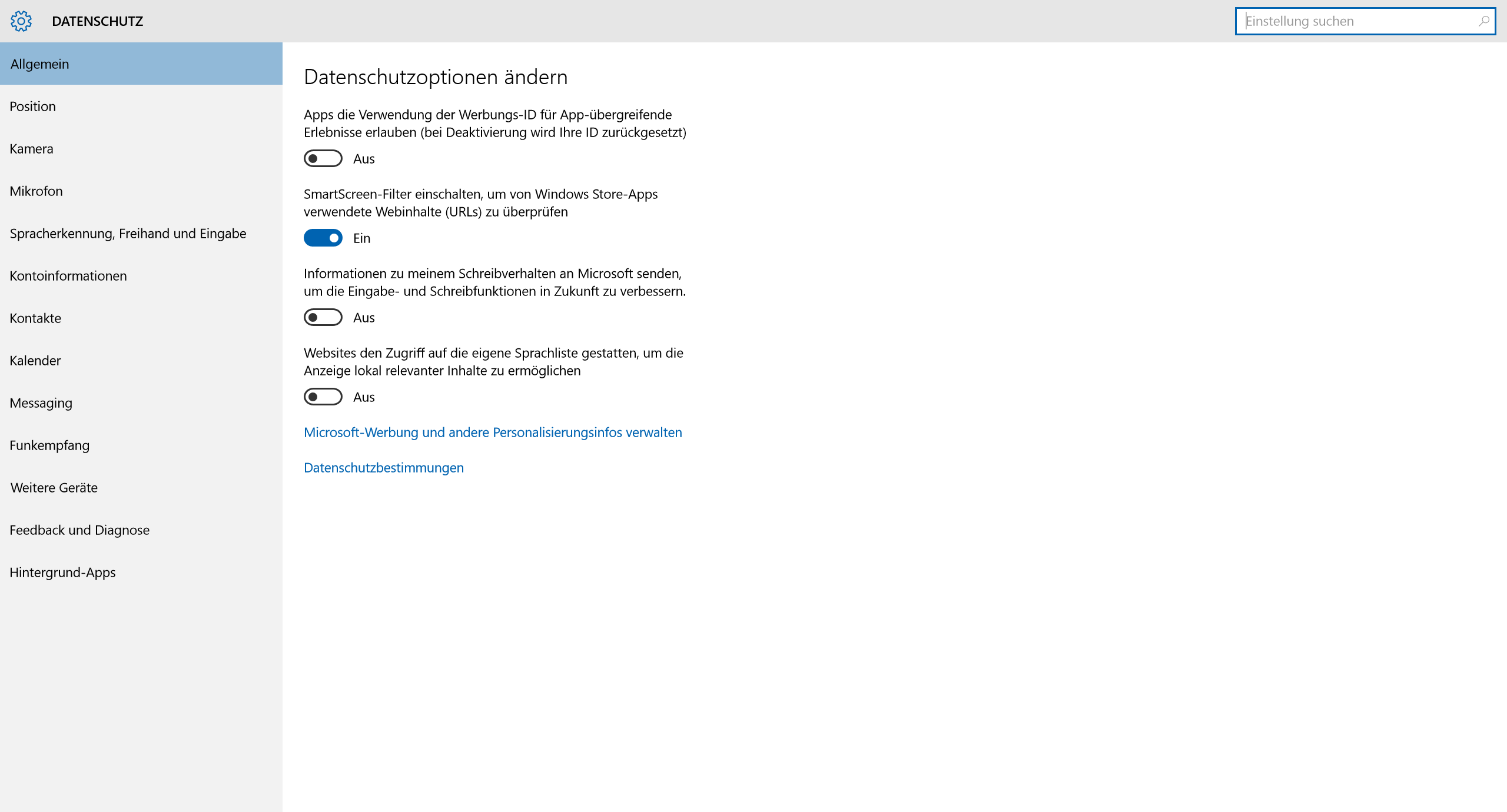 DATENSCHUTZ

Einstellung suchen

Allgemein

Position

Kamera

Mikrofon

Spracherkennung, Freihand und Eingabe

Kontoinformationen

Kontakte

Kalender

Messaging

Funkempfang

Weitere Geräte

Feedback und Diagnose

Hintergrund-Apps

Datenschutzoptionen ändern

Apps die Verwendung der Werbungs-ID für App-übergreifende Erlebnisse erlauben (bei Deaktivierung wird Ihre ID zurückgesetzt)

Aus

SmartScreen-Filter einschalten, um von Windows Store-Apps verwendete Webinhalte (URLs) zu überprüfen

Ein

Informationen zu meinem Schreibverhalten an Microsoft senden, um die Eingabe- und Schreibfunktionen in Zukunft zu verbessern.

Aus

Websites den Zugriff auf die eigene Sprachliste gestatten, um die Anzeige lokal relevanter Inhalte zu ermöglichen

Aus

Microsoft-Werbung und andere Personalisierungsinfos verwalten

Datenschutzbestimmungen